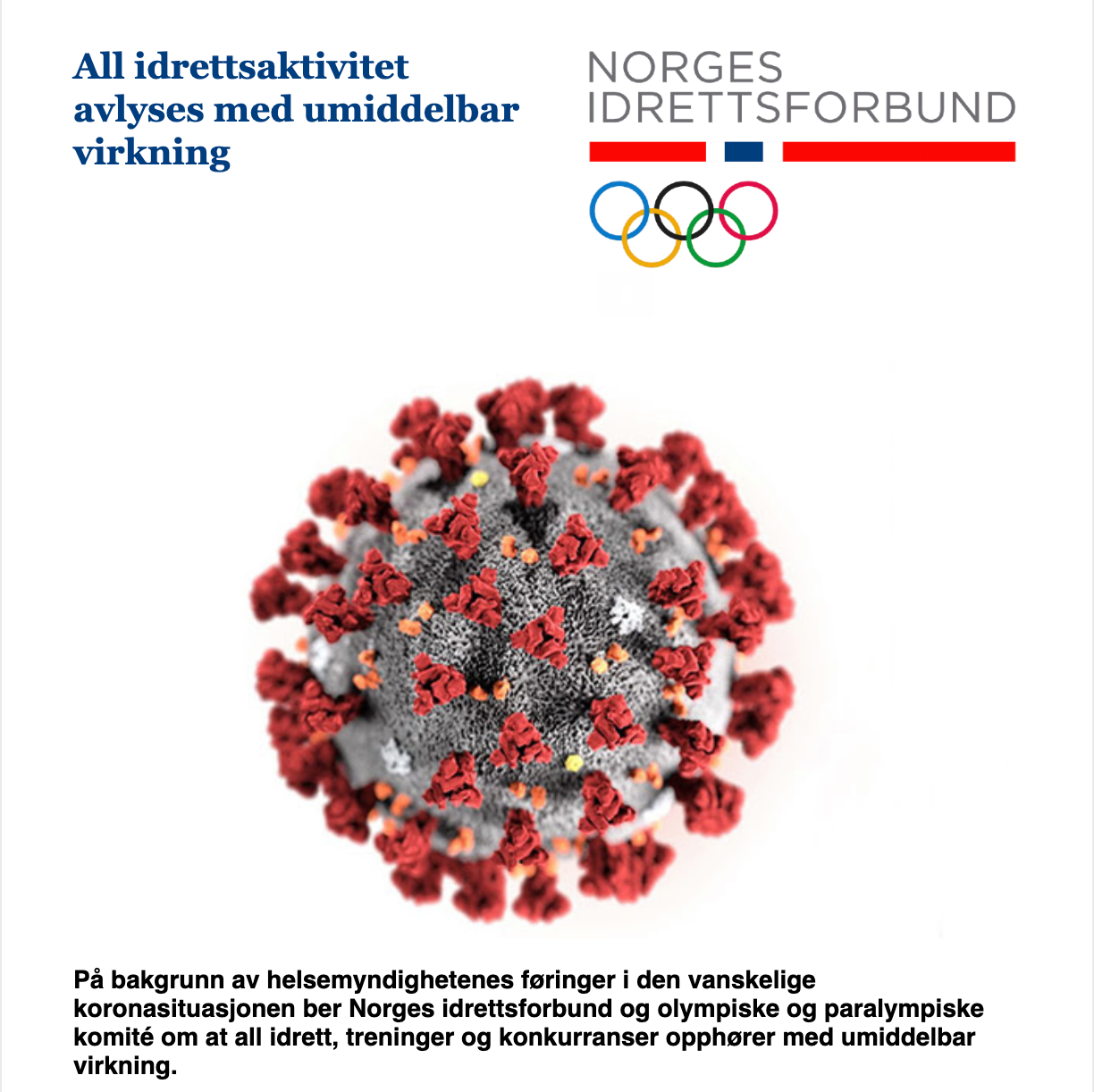 All idrettsaktivitet avlyses med umiddelbar virkning

NORGES
IDRETTSFORBUND

På bakgrunn av helsemyndighetenes føringer i den vanskelige koronasituasjonen ber Norges idrettsforbund og olympiske og paralympiske komité om at all idrett, treninger og konkurranser opphører med umiddelbar virkning.